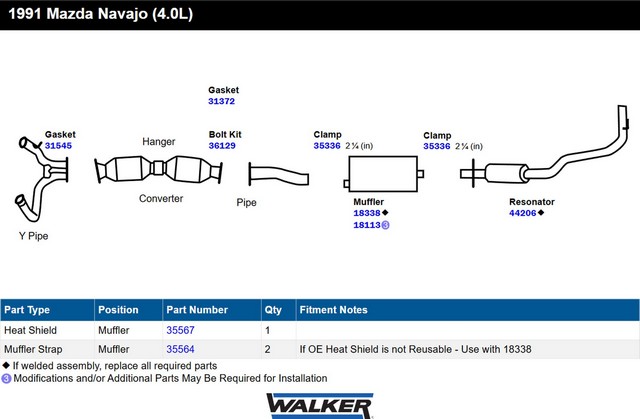 1991 Mazda Navajo (4.0L)

Gasket
31372

Gasket
31545

Hanger

Bolt Kit
36129

Clamp
35336 2 ¼ (in)

Clamp
35336 2 ¼ (in)

Converter

Pipe

Muffler
18338 ◆
18113 ③

Resonator
44206 ◆

Y Pipe

| Part Type | Position | Part Number | Qty | Fitment Notes |
|---|---|---|---|---|
| Heat Shield | Muffler | 35567 | 1 | |
| Muffler Strap | Muffler | 35564 | 2 | If OE Heat Shield is not Reusable - Use with 18338 |

◆ If welded assembly, replace all required parts
③ Modifications and/or Additional Parts May Be Required for Installation

WALKER